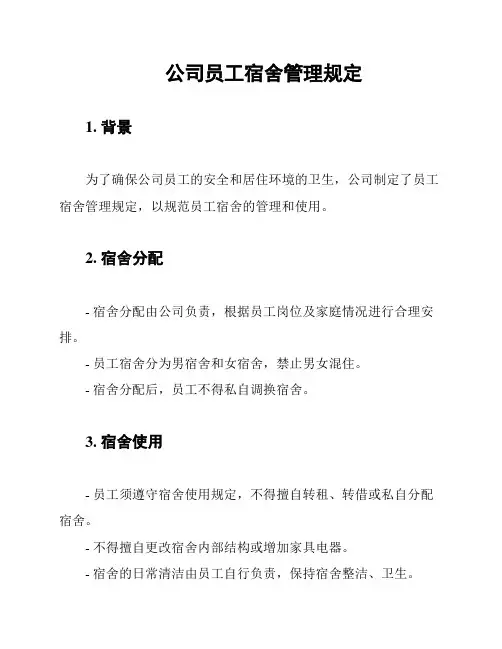 公司员工宿舍管理规定

1. 背景

为了确保公司员工的安全和居住环境的卫生，公司制定了员工宿舍管理规定，以规范员工宿舍的管理和使用。

2. 宿舍分配

- 宿舍分配由公司负责，根据员工岗位及家庭情况进行合理安排。

- 员工宿舍分为男宿舍和女宿舍，禁止男女混住。

- 宿舍分配后，员工不得私自调换宿舍。

3. 宿舍使用

- 员工须遵守宿舍使用规定，不得擅自转租、转借或私自分配宿舍。

- 不得擅自更改宿舍内部结构或增加家具电器。

- 宿舍的日常清洁由员工自行负责，保持宿舍整洁、卫生。